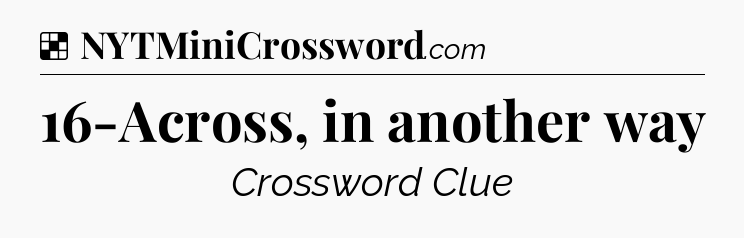 NYTMiniCrossword.com

16-Across, in another way

Crossword Clue